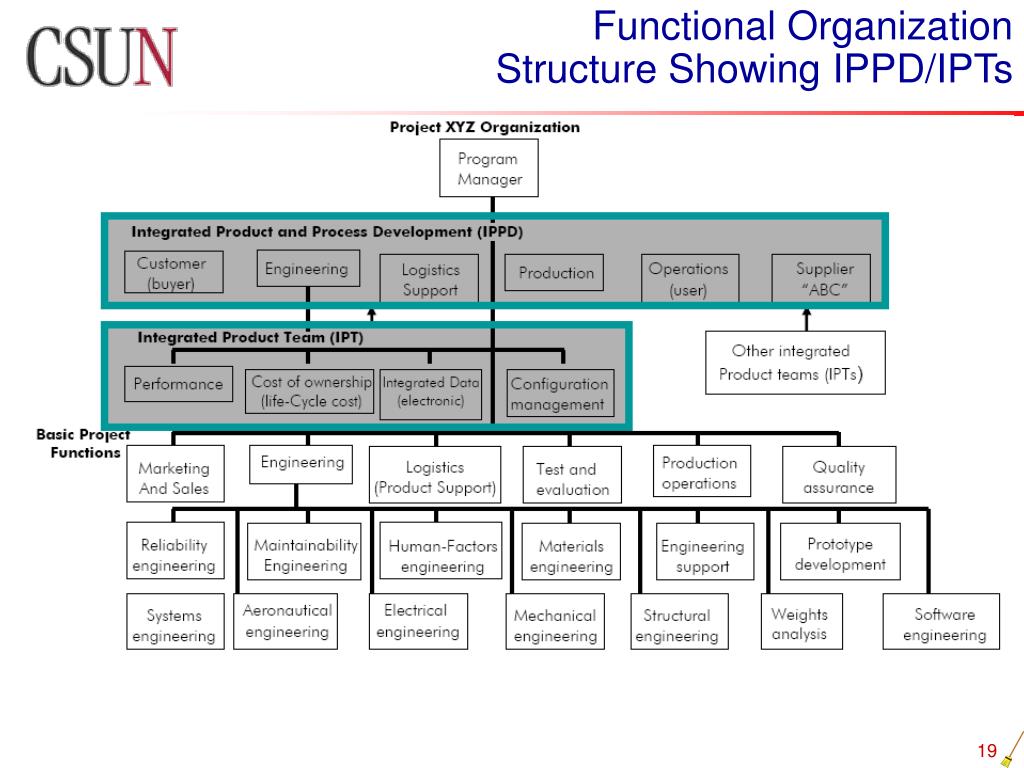 CSUN

Functional Organization Structure Showing IPPD/IPTs

Project XYZ Organization

Program Manager

Integrated Product and Process Development (IPPD)

Customer (buyer)

Engineering

Logistics Support

Production

Operations (user)

Supplier "ABC"

Integrated Product Team (IPT)

Performance

Cost of ownership (life-Cycle cost)

Integrated Data (electronic)

Configuration management

Other integrated Product teams (IPTs)

Basic Project Functions

Marketing And Sales

Engineering

Logistics (Product Support)

Test and evaluation

Production operations

Quality assurance

Reliability engineering

Maintainability Engineering

Human-Factors engineering

Materials engineering

Engineering support

Prototype development

Systems engineering

Aeronautical engineering

Electrical engineering

Mechanical engineering

Structural engineering

Weights analysis

Software engineering

19